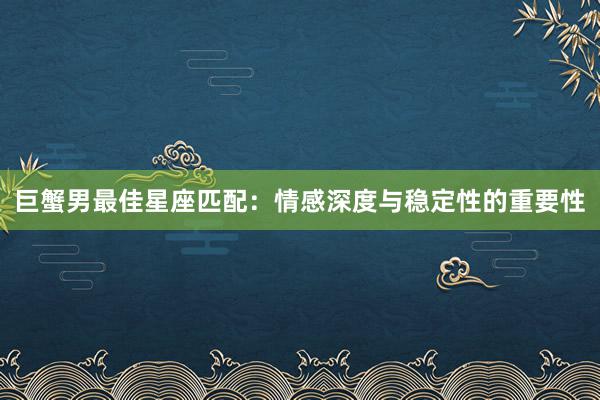 巨蟹男最佳星座匹配：情感深度与稳定性的重要性